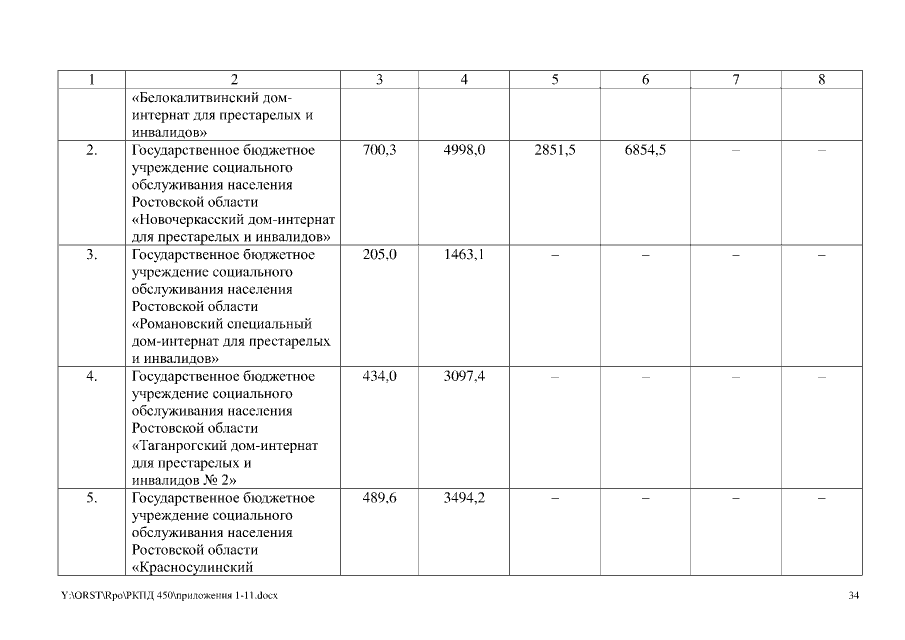 | 1 | 2 | 3 | 4 | 5 | 6 | 7 | 8 |
|---|---|---|---|---|---|---|---|
| | «Белокалитвинский дом-интернат для престарелых и инвалидов» | | | | | | |
| 2. | Государственное бюджетное учреждение социального обслуживания населения Ростовской области «Новочеркасский дом-интернат для престарелых и инвалидов» | 700,3 | 4998,0 | 2851,5 | 6854,5 | – | – |
| 3. | Государственное бюджетное учреждение социального обслуживания населения Ростовской области «Романовский специальный дом-интернат для престарелых и инвалидов» | 205,0 | 1463,1 | – | – | – | – |
| 4. | Государственное бюджетное учреждение социального обслуживания населения Ростовской области «Таганрогский дом-интернат для престарелых и инвалидов № 2» | 434,0 | 3097,4 | – | – | – | – |
| 5. | Государственное бюджетное учреждение социального обслуживания населения Ростовской области «Красносулинский | 489,6 | 3494,2 | – | – | – | – |

Y:\ORST\Rpo\РКПД 450\приложения 1-11.docx

34